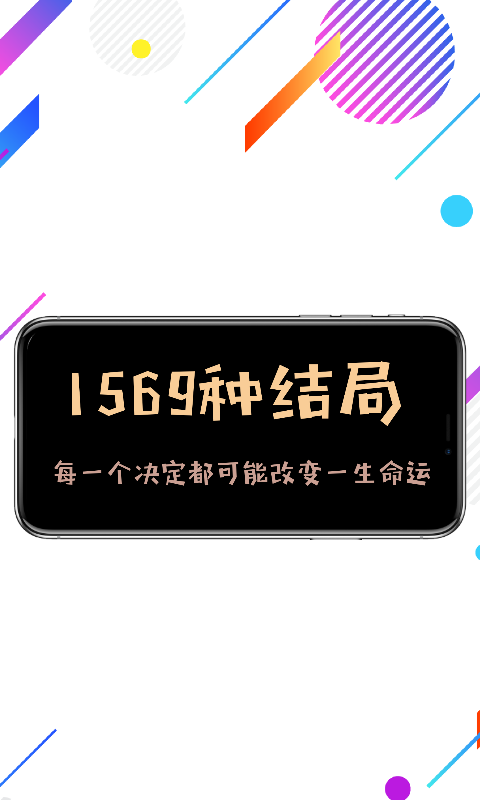 1569种结局

每一个决定都可能改变一生命运